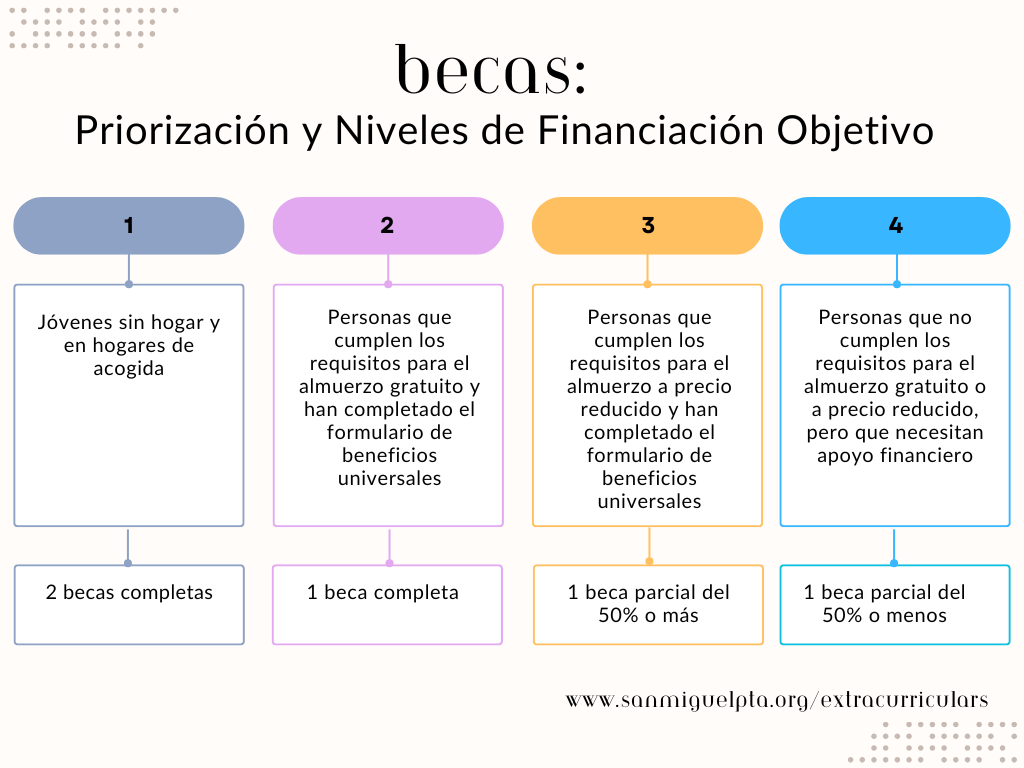 becas:
Priorización y Niveles de Financiación Objetivo

1

Jóvenes sin hogar y en hogares de acogida

2 becas completas

2

Personas que cumplen los requisitos para el almuerzo gratuito y han completado el formulario de beneficios universales

1 beca completa

3

Personas que cumplen los requisitos para el almuerzo a precio reducido y han completado el formulario de beneficios universales

1 beca parcial del 50% o más

4

Personas que no cumplen los requisitos para el almuerzo gratuito o a precio reducido, pero que necesitan apoyo financiero

1 beca parcial del 50% o menos

www.sanmiguelpta.org/extracurriculars